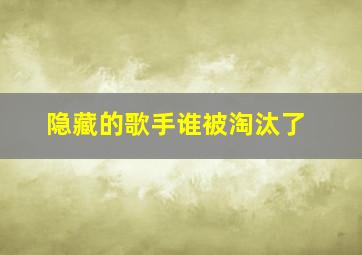 隐藏的歌手谁被淘汰了